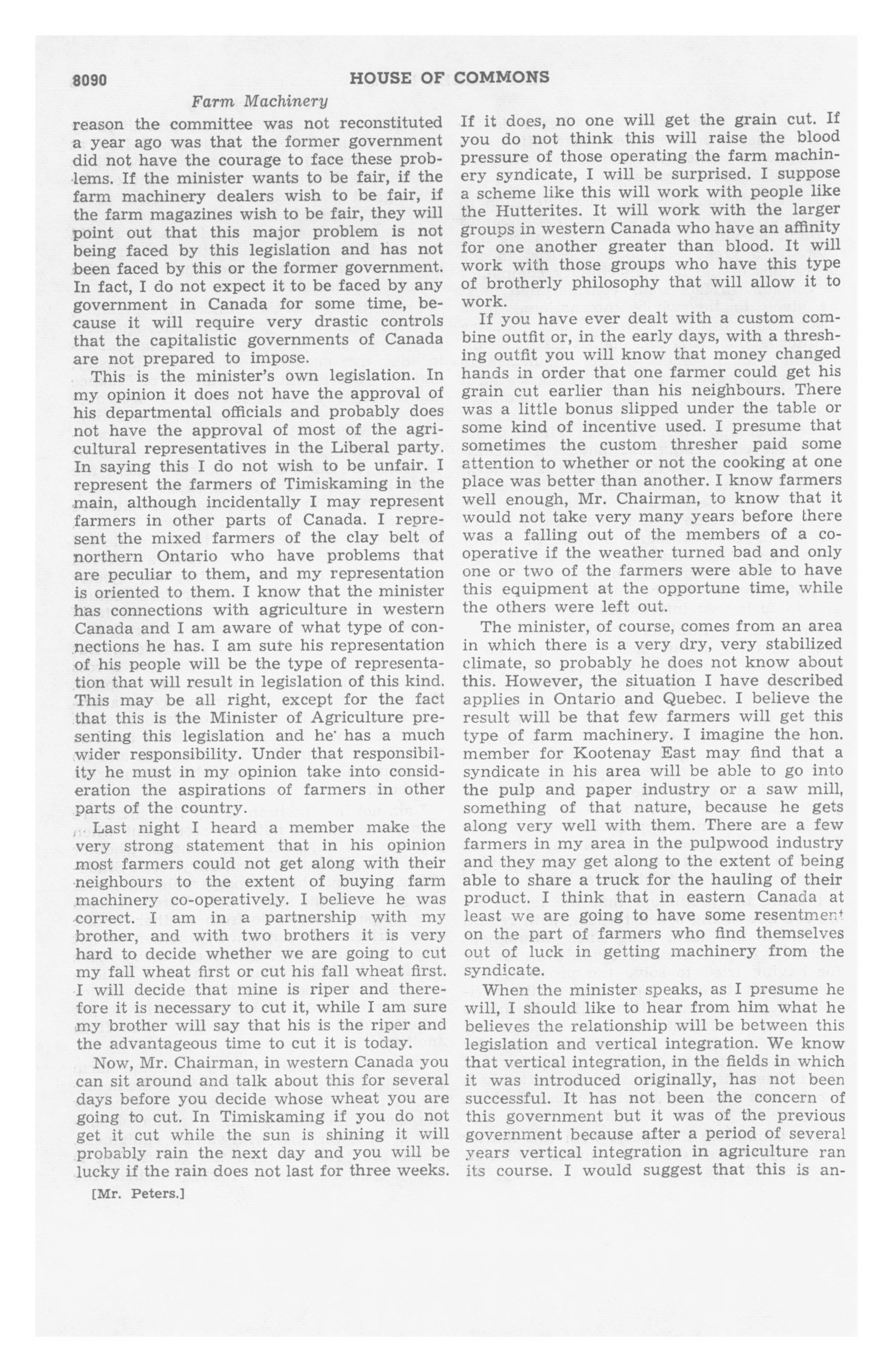 8090 HOUSE OF COMMONS

Farm Machinery

reason the committee was not reconstituted a year ago was that the former government did not have the courage to face these problems. If the minister wants to be fair, if the farm machinery dealers wish to be fair, if the farm magazines wish to be fair, they will point out that this major problem is not being faced by this legislation and has not been faced by this or the former government. In fact, I do not expect it to be faced by any government in Canada for some time, because it will require very drastic controls that the capitalistic governments of Canada are not prepared to impose.

This is the minister's own legislation. In my opinion it does not have the approval of his departmental officials and probably does not have the approval of most of the agricultural representatives in the Liberal party. In saying this I do not wish to be unfair. I represent the farmers of Timiskaming in the main, although incidentally I may represent farmers in other parts of Canada. I represent the mixed farmers of the clay belt of northern Ontario who have problems that are peculiar to them, and my representation is oriented to them. I know that the minister has connections with agriculture in western Canada and I am aware of what type of connections he has. I am sure his representation of his people will be the type of representation that will result in legislation of this kind. This may be all right, except for the fact that this is the Minister of Agriculture presenting this legislation and he has a much wider responsibility. Under that responsibility he must in my opinion take into consideration the aspirations of farmers in other parts of the country.

Last night I heard a member make the very strong statement that in his opinion most farmers could not get along with their neighbours to the extent of buying farm machinery co-operatively. I believe he was correct. I am in a partnership with my brother, and with two brothers it is very hard to decide whether we are going to cut my fall wheat first or cut his fall wheat first. I will decide that mine is riper and therefore it is necessary to cut it, while I am sure my brother will say that his is the riper and the advantageous time to cut it is today.

Now, Mr. Chairman, in western Canada you can sit around and talk about this for several days before you decide whose wheat you are going to cut. In Timiskaming if you do not get it cut while the sun is shining it will probably rain the next day and you will be lucky if the rain does not last for three weeks.

[Mr. Peters.]

If it does, no one will get the grain cut. If you do not think this will raise the blood pressure of those operating the farm machinery syndicate, I will be surprised. I suppose a scheme like this will work with people like the Hutterites. It will work with the larger groups in western Canada who have an affinity for one another greater than blood. It will work with those groups who have this type of brotherly philosophy that will allow it to work.

If you have ever dealt with a custom combine outfit or, in the early days, with a threshing outfit you will know that money changed hands in order that one farmer could get his grain cut earlier than his neighbours. There was a little bonus slipped under the table or some kind of incentive used. I presume that sometimes the custom thresher paid some attention to whether or not the cooking at one place was better than another. I know farmers well enough, Mr. Chairman, to know that it would not take very many years before there was a falling out of the members of a co-operative if the weather turned bad and only one or two of the farmers were able to have this equipment at the opportune time, while the others were left out.

The minister, of course, comes from an area in which there is a very dry, very stabilized climate, so probably he does not know about this. However, the situation I have described applies in Ontario and Quebec. I believe the result will be that few farmers will get this type of farm machinery. I imagine the hon. member for Kootenay East may find that a syndicate in his area will be able to go into the pulp and paper industry or a saw mill, something of that nature, because he gets along very well with them. There are a few farmers in my area in the pulpwood industry and they may get along to the extent of being able to share a truck for the hauling of their product. I think that in eastern Canada at least we are going to have some resentment on the part of farmers who find themselves out of luck in getting machinery from the syndicate.

When the minister speaks, as I presume he will, I should like to hear from him what he believes the relationship will be between this legislation and vertical integration. We know that vertical integration, in the fields in which it was introduced originally, has not been successful. It has not been the concern of this government but it was of the previous government because after a period of several years vertical integration in agriculture ran its course. I would suggest that this is an-